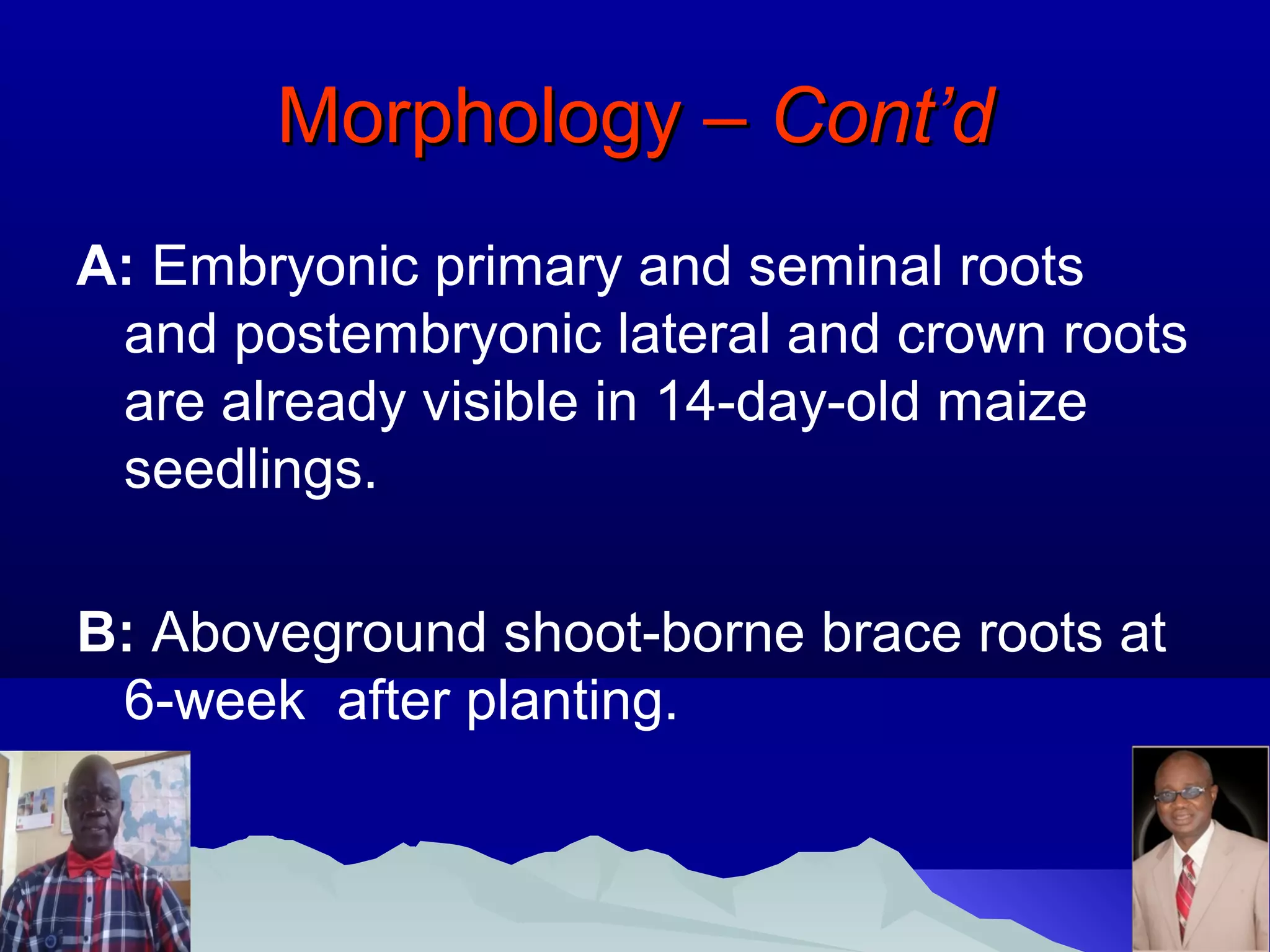 Morphology – Cont’d

A: Embryonic primary and seminal roots and postembryonic lateral and crown roots are already visible in 14-day-old maize seedlings.

B: Aboveground shoot-borne brace roots at 6-week  after planting.